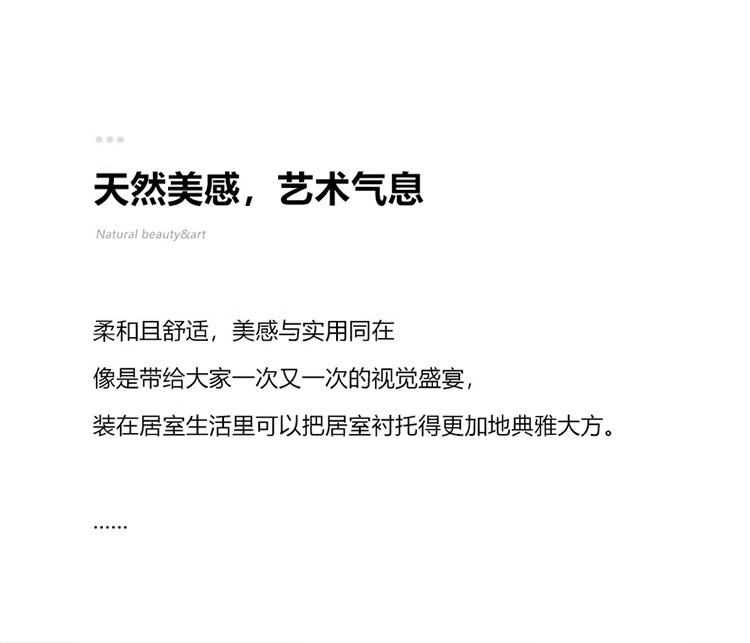 天然美感，艺术气息

Natural beauty&art

柔和且舒适，美感与实用同在

像是带给大家一次又一次的视觉盛宴，

装在居室生活里可以把居室衬托得更加地典雅大方。

......